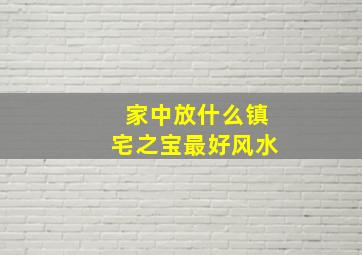 家中放什么镇宅之宝最好风水